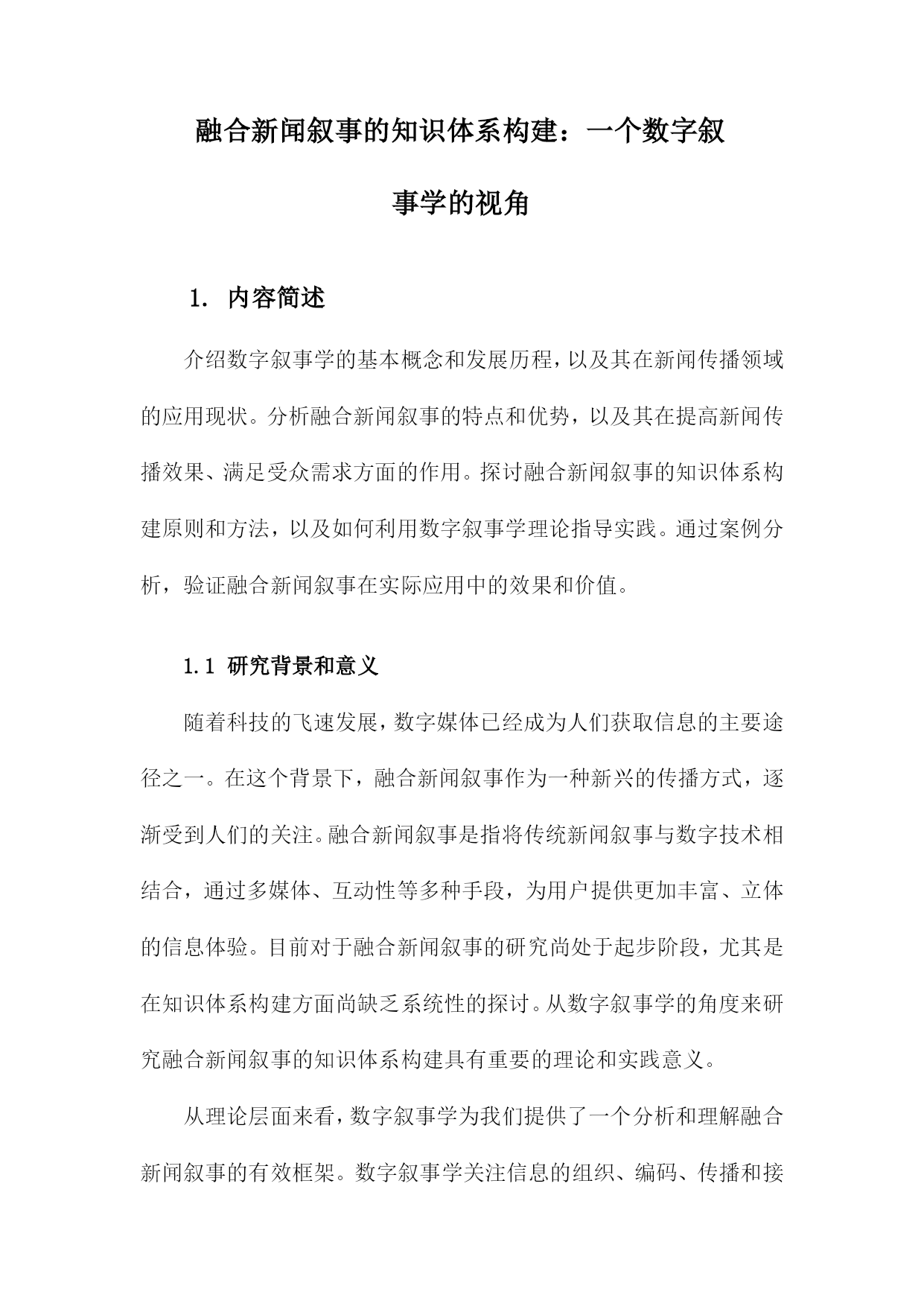 融合新闻叙事的知识体系构建：一个数字叙事学的视角

1. 内容简述

介绍数字叙事学的基本概念和发展历程，以及其在新闻传播领域的应用现状。分析融合新闻叙事的特点和优势，以及其在提高新闻传播效果、满足受众需求方面的作用。探讨融合新闻叙事的知识体系构建原则和方法，以及如何利用数字叙事学理论指导实践。通过案例分析，验证融合新闻叙事在实际应用中的效果和价值。

1.1 研究背景和意义

随着科技的飞速发展，数字媒体已经成为人们获取信息的主要途径之一。在这个背景下，融合新闻叙事作为一种新兴的传播方式，逐渐受到人们的关注。融合新闻叙事是指将传统新闻叙事与数字技术相结合，通过多媒体、互动性等多种手段，为用户提供更加丰富、立体的信息体验。目前对于融合新闻叙事的研究尚处于起步阶段，尤其是在知识体系构建方面尚缺乏系统性的探讨。从数字叙事学的角度来研究融合新闻叙事的知识体系构建具有重要的理论和实践意义。

从理论层面来看，数字叙事学为我们提供了一个分析和理解融合新闻叙事的有效框架。数字叙事学关注信息的组织、编码、传播和接